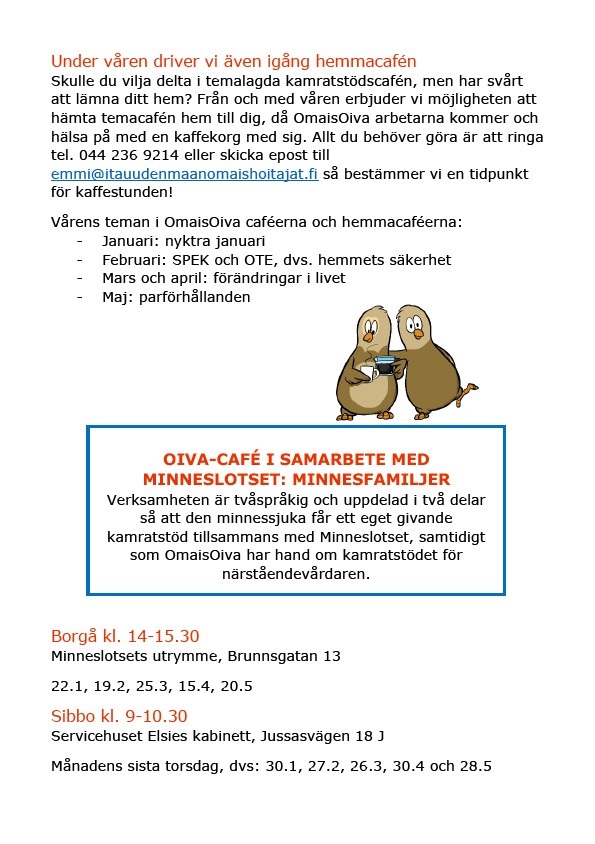 Under våren driver vi även igång hemmacafén
Skulle du vilja delta i temalagda kamratstödscafén, men har svårt att lämna ditt hem? Från och med våren erbjuder vi möjligheten att hämta temacafén hem till dig, då OmaisOiva arbetarna kommer och hälsa på med en kaffekorg med sig. Allt du behöver göra är att ringa tel. 044 236 9214 eller skicka epost till emmi@itauudenmaanomaishoitajat.fi så bestämmer vi en tidpunkt för kaffestunden!

Vårens teman i OmaisOiva caféerna och hemmacaféerna:
- Januari: nyktra januari
- Februari: SPEK och OTE, dvs. hemmets säkerhet
- Mars och april: förändringar i livet
- Maj: parförhållanden

OIVA-CAFÉ I SAMARBETE MED MINNESLOTSET: MINNESFAMILJER
Verksamheten är tvåspråkig och uppdelad i två delar så att den minnessjuka får ett eget givande kamratstöd tillsammans med Minneslotset, samtidigt som OmaisOiva har hand om kamratstödet för närståendevårdaren.

Borgå kl. 14-15.30
Minneslotsets utrymme, Brunnsgatan 13

22.1, 19.2, 25.3, 15.4, 20.5

Sibbo kl. 9-10.30
Servicehuset Elsies kabinett, Jussasvägen 18 J

Månadens sista torsdag, dvs: 30.1, 27.2, 26.3, 30.4 och 28.5